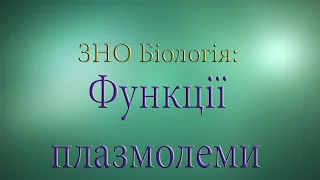 ЗНО Біологія:
Функції
плазмолеми